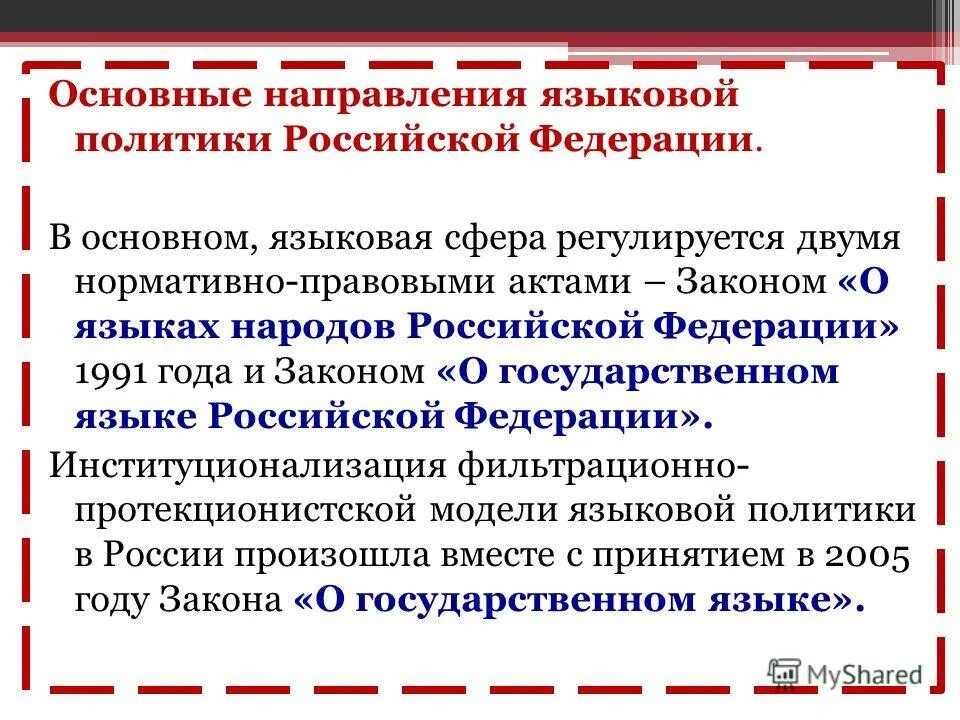 Основные направления языковой политики Российской Федерации.

В основном, языковая сфера регулируется двумя нормативно-правовыми актами – Законом «О языках народов Российской Федерации» 1991 года и Законом «О государственном языке Российской Федерации».

Институционализация фильтрационно-протекционистской модели языковой политики в России произошла вместе с принятием в 2005 году Закона «О государственном языке».

MyShared